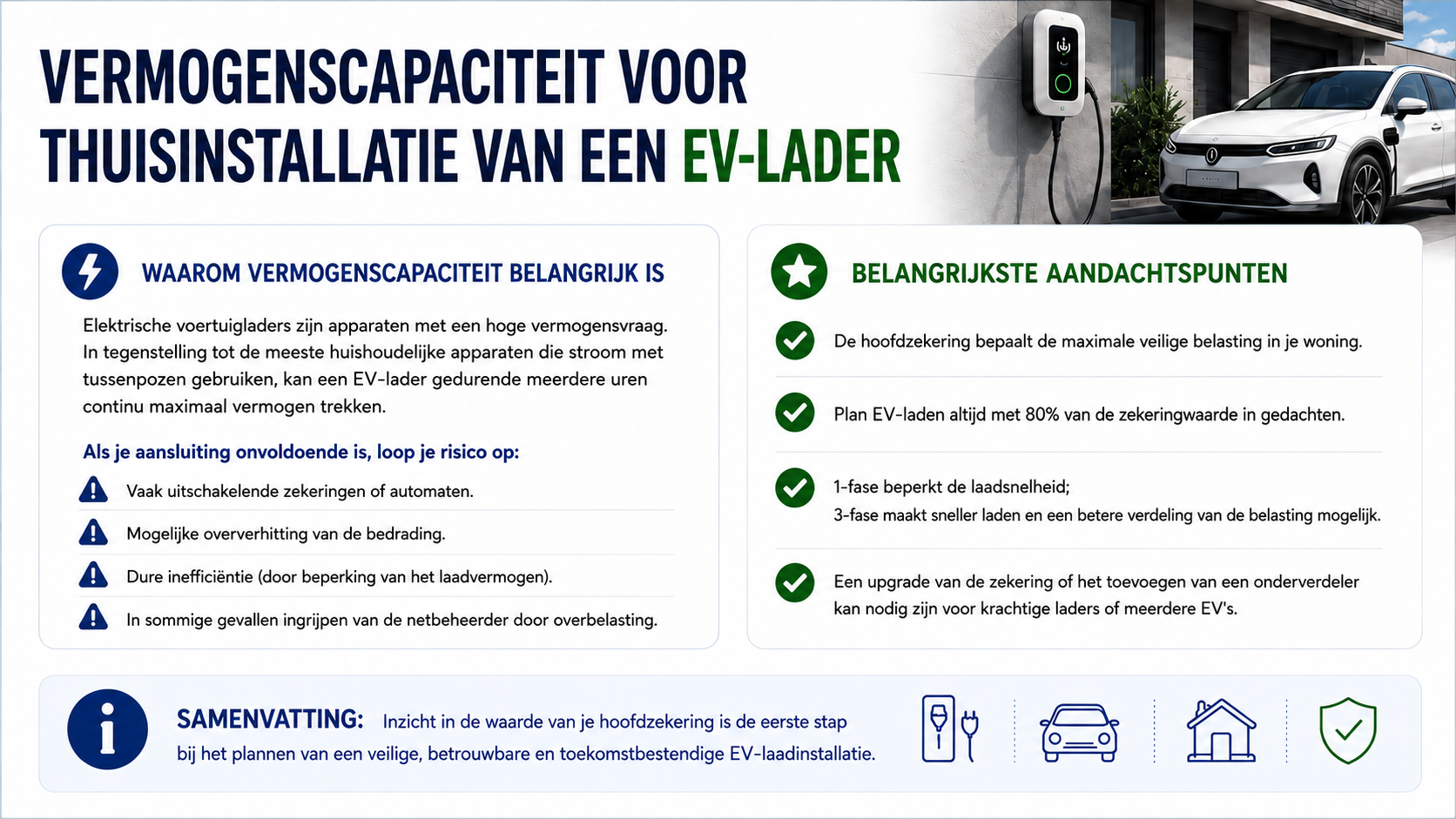 VERMOGENSCAPACITEIT VOOR THUISINSTALLATIE VAN EEN EV-LADER

WAAROM VERMOGENSCAPACITEIT BELANGRIJK IS

Elektrische voertuigladers zijn apparaten met een hoge vermogensvraag. In tegenstelling tot de meeste huishoudelijke apparaten die stroom met tussenpozen gebruiken, kan een EV-lader gedurende meerdere uren continu maximaal vermogen trekken.

Als je aansluiting onvoldoende is, loop je risico op:

Vaak uitschakelende zekeringen of automaten.

Mogelijke oververhitting van de bedrading.

Dure inefficiëntie (door beperking van het laadvermogen).

In sommige gevallen ingrijpen van de netbeheerder door overbelasting.

BELANGRIJKSTE AANDACHTSPUNTEN

De hoofdzekering bepaalt de maximale veilige belasting in je woning.

Plan EV-laden altijd met 80% van de zekeringwaarde in gedachten.

1-fase beperkt de laadsnelheid;
3-fase maakt sneller laden en een betere verdeling van de belasting mogelijk.

Een upgrade van de zekering of het toevoegen van een onderverdeler kan nodig zijn voor krachtige laders of meerdere EV's.

SAMENVATTING: Inzicht in de waarde van je hoofdzekering is de eerste stap bij het plannen van een veilige, betrouwbare en toekomstbestendige EV-laadinstallatie.